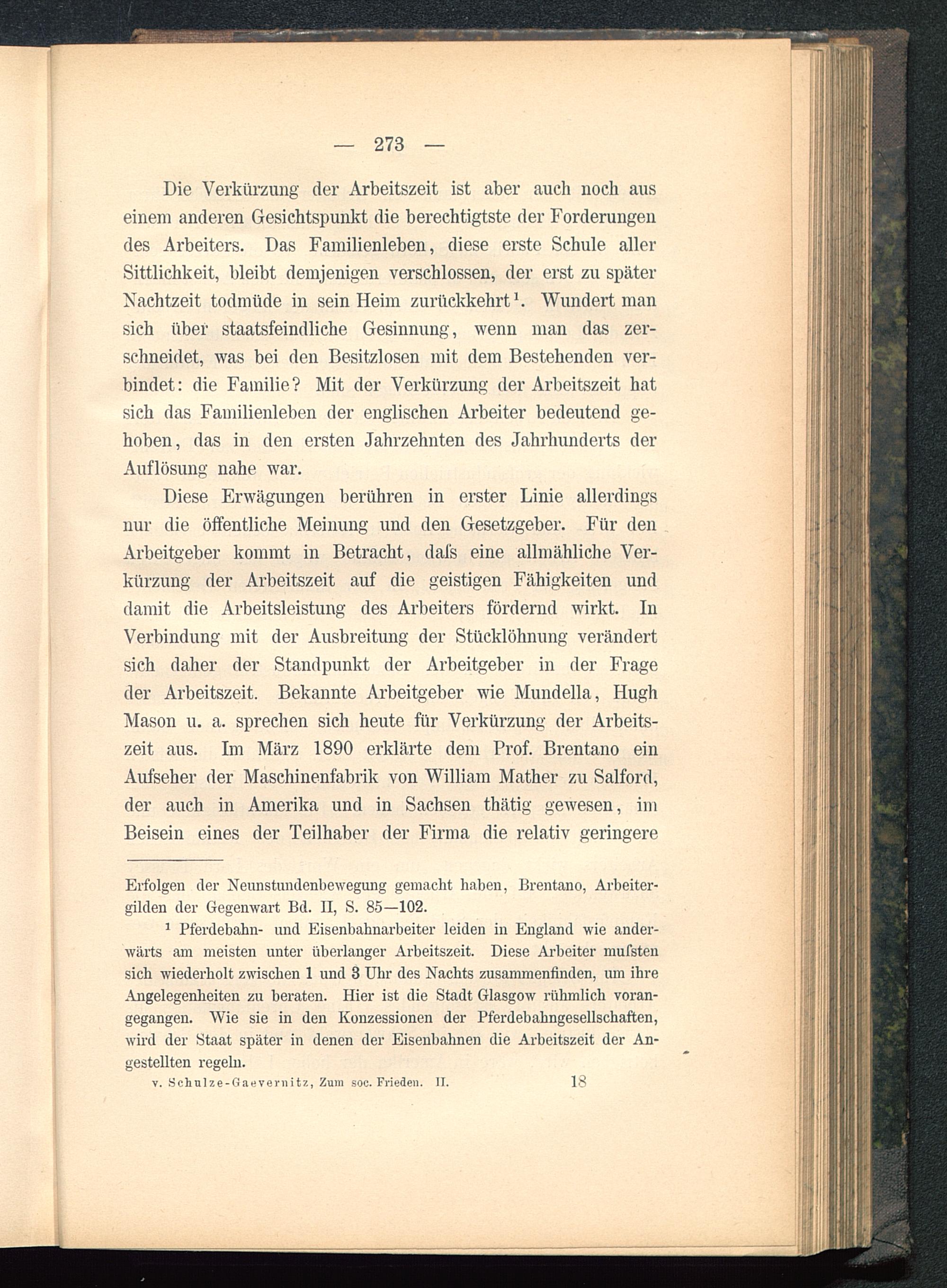 — 273 —

Die Verkürzung der Arbeitszeit ist aber auch noch aus einem anderen Gesichtspunkt die berechtigtste der Forderungen des Arbeiters. Das Familienleben, diese erste Schule aller Sittlichkeit, bleibt demjenigen verschlossen, der erst zu später Nachtzeit todmüde in sein Heim zurückkehrt¹. Wundert man sich über staatsfeindliche Gesinnung, wenn man das zerschneidet, was bei den Besitzlosen mit dem Bestehenden verbindet: die Familie? Mit der Verkürzung der Arbeitszeit hat sich das Familienleben der englischen Arbeiter bedeutend gehoben, das in den ersten Jahrzehnten des Jahrhunderts der Auflösung nahe war.

Diese Erwägungen berühren in erster Linie allerdings nur die öffentliche Meinung und den Gesetzgeber. Für den Arbeitgeber kommt in Betracht, daſs eine allmähliche Verkürzung der Arbeitszeit auf die geistigen Fähigkeiten und damit die Arbeitsleistung des Arbeiters fördernd wirkt. In Verbindung mit der Ausbreitung der Stücklöhnung verändert sich daher der Standpunkt der Arbeitgeber in der Frage der Arbeitszeit. Bekannte Arbeitgeber wie Mundella, Hugh Mason u. a. sprechen sich heute für Verkürzung der Arbeitszeit aus. Im März 1890 erklärte dem Prof. Brentano ein Aufseher der Maschinenfabrik von William Mather zu Salford, der auch in Amerika und in Sachsen thätig gewesen, im Beisein eines der Teilhaber der Firma die relativ geringere

Erfolgen der Neunstundenbewegung gemacht haben, Brentano, Arbeitergilden der Gegenwart Bd. II, S. 85—102.

¹ Pferdebahn- und Eisenbahnarbeiter leiden in England wie anderwärts am meisten unter überlanger Arbeitszeit. Diese Arbeiter muſsten sich wiederholt zwischen 1 und 3 Uhr des Nachts zusammenfinden, um ihre Angelegenheiten zu beraten. Hier ist die Stadt Glasgow rühmlich vorangegangen. Wie sie in den Konzessionen der Pferdebahngesellschaften, wird der Staat später in denen der Eisenbahnen die Arbeitszeit der Angestellten regeln.

v. Schulze-Gaevernitz, Zum soc. Frieden. II. 18